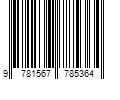 9 781567 785364